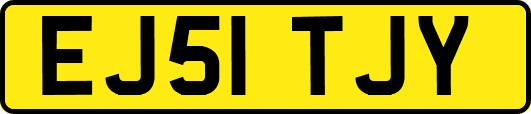 EJ51 TJY